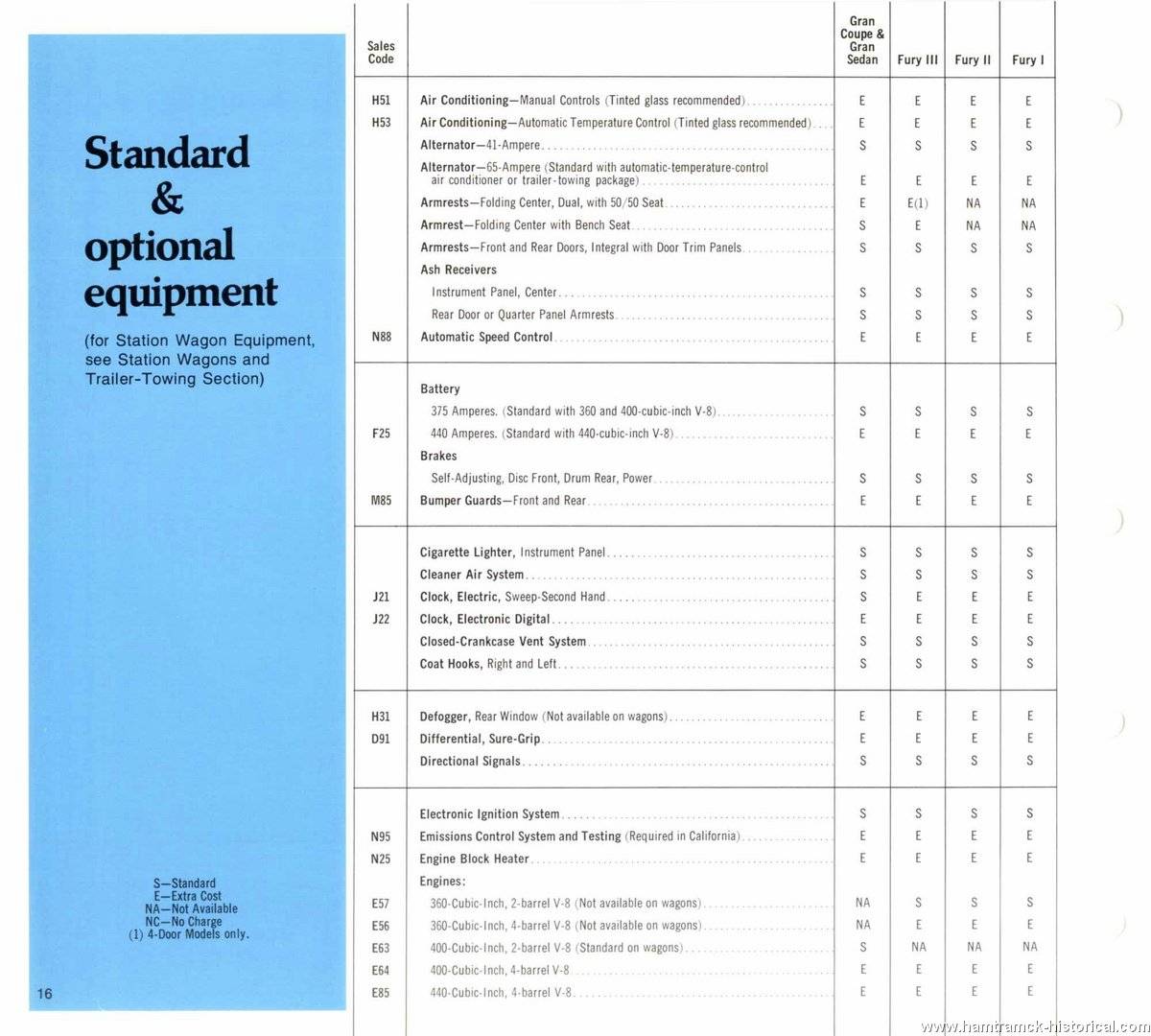 Standard & optional equipment

(for Station Wagon Equipment, see Station Wagons and Trailer-Towing Section)

S—Standard
E—Extra Cost
NA—Not Available
NC—No Charge
(1) 4-Door Models only.

16

| Sales Code | | Gran Coupe & Gran Sedan | Fury III | Fury II | Fury I |
|---|---|---|---|---|---|
| H51 | Air Conditioning—Manual Controls (Tinted glass recommended) | E | E | E | E |
| H53 | Air Conditioning—Automatic Temperature Control (Tinted glass recommended) | E | E | E | E |
| | Alternator—41-Ampere | S | S | S | S |
| | Alternator—65-Ampere (Standard with automatic-temperature-control air conditioner or trailer-towing package) | E | E | E | E |
| | Armrests—Folding Center, Dual, with 50/50 Seat | E | E(1) | NA | NA |
| | Armrest—Folding Center with Bench Seat | S | E | NA | NA |
| | Armrests—Front and Rear Doors, Integral with Door Trim Panels | S | S | S | S |
| | Ash Receivers | | | | |
| | Instrument Panel, Center | S | S | S | S |
| | Rear Door or Quarter Panel Armrests | S | S | S | S |
| N88 | Automatic Speed Control | E | E | E | E |
| | Battery | | | | |
| | 375 Amperes. (Standard with 360 and 400-cubic-inch V-8) | S | S | S | S |
| F25 | 440 Amperes. (Standard with 440-cubic-inch V-8) | E | E | E | E |
| | Brakes | | | | |
| | Self-Adjusting, Disc Front, Drum Rear, Power | S | S | S | S |
| M85 | Bumper Guards—Front and Rear | E | E | E | E |
| | Cigarette Lighter, Instrument Panel | S | S | S | S |
| | Cleaner Air System | S | S | S | S |
| J21 | Clock, Electric, Sweep-Second Hand | S | E | E | E |
| J22 | Clock, Electronic Digital | E | E | E | E |
| | Closed-Crankcase Vent System | S | S | S | S |
| | Coat Hooks, Right and Left | S | S | S | S |
| H31 | Defogger, Rear Window (Not available on wagons) | E | E | E | E |
| D91 | Differential, Sure-Grip | E | E | E | E |
| | Directional Signals | S | S | S | S |
| | Electronic Ignition System | S | S | S | S |
| N95 | Emissions Control System and Testing (Required in California) | E | E | E | E |
| N25 | Engine Block Heater | E | E | E | E |
| | Engines: | | | | |
| E57 | 360-Cubic-Inch, 2-barrel V-8 (Not available on wagons) | NA | S | S | S |
| E56 | 360-Cubic-Inch, 4-barrel V-8 (Not available on wagons) | NA | E | E | E |
| E63 | 400-Cubic-Inch, 2-barrel V-8 (Standard on wagons) | S | NA | NA | NA |
| E64 | 400-Cubic-Inch, 4-barrel V-8 | E | E | E | E |
| E85 | 440-Cubic-Inch, 4-barrel V-8 | E | E | E | E |

www.hamtramck-historical.com